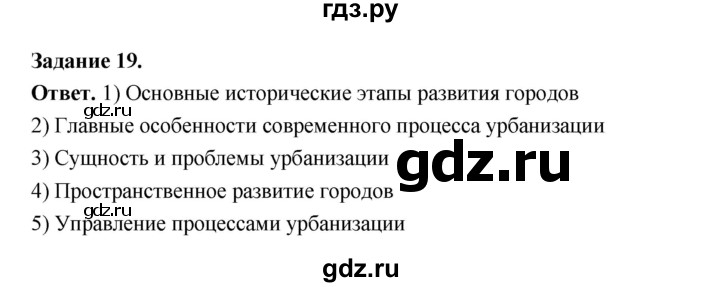 гдз.ру

Задание 19.

Ответ. 1) Основные исторические этапы развития городов
gdz.ru
2) Главные особенности современного процесса урбанизации
3) Сущность и проблемы урбанизации
gdz.ru
4) Пространственное развитие городов
gdz.ru
5) Управление процессами урбанизации

gdz.ru